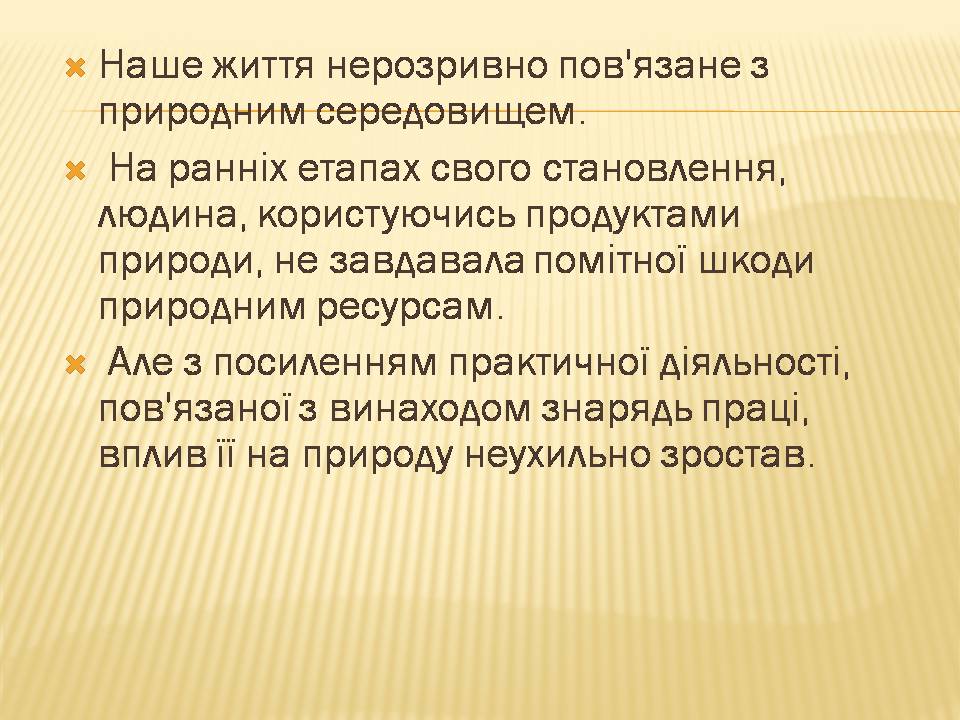 Наше життя нерозривно пов'язане з природним середовищем.

На ранніх етапах свого становлення, людина, користуючись продуктами природи, не завдавала помітної шкоди природним ресурсам.

Але з посиленням практичної діяльності, пов'язаної з винаходом знарядь праці, вплив її на природу неухильно зростав.